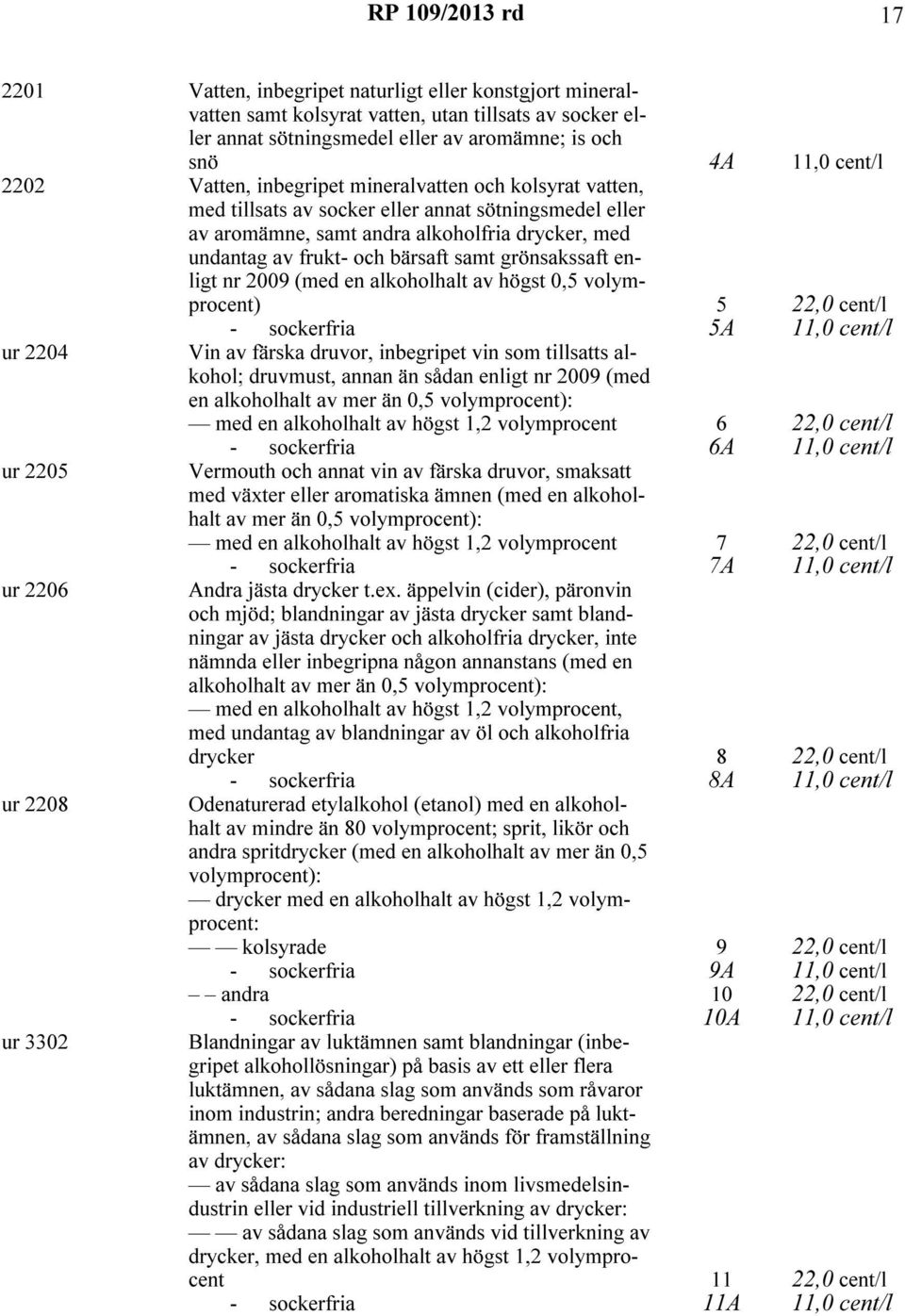 RP 109/2013 rd 17

| | | | |
|---|---|---|---|
| 2201 | Vatten, inbegripet naturligt eller konstgjort mineralvatten samt kolsyrat vatten, utan tillsats av socker eller annat sötningsmedel eller av aromämne; is och snö | 4A | 11,0 cent/l |
| 2202 | Vatten, inbegripet mineralvatten och kolsyrat vatten, med tillsats av socker eller annat sötningsmedel eller av aromämne, samt andra alkoholfria drycker, med undantag av frukt- och bärsaft samt grönsakssaft enligt nr 2009 (med en alkoholhalt av högst 0,5 volymprocent) | 5 | 22,0 cent/l |
| | - sockerfria | 5A | 11,0 cent/l |
| ur 2204 | Vin av färska druvor, inbegripet vin som tillsatts alkohol; druvmust, annan än sådan enligt nr 2009 (med en alkoholhalt av mer än 0,5 volymprocent): | | |
| | — med en alkoholhalt av högst 1,2 volymprocent | 6 | 22,0 cent/l |
| | - sockerfria | 6A | 11,0 cent/l |
| ur 2205 | Vermouth och annat vin av färska druvor, smaksatt med växter eller aromatiska ämnen (med en alkoholhalt av mer än 0,5 volymprocent): | | |
| | — med en alkoholhalt av högst 1,2 volymprocent | 7 | 22,0 cent/l |
| | - sockerfria | 7A | 11,0 cent/l |
| ur 2206 | Andra jästa drycker t.ex. äppelvin (cider), päronvin och mjöd; blandningar av jästa drycker samt blandningar av jästa drycker och alkoholfria drycker, inte nämnda eller inbegripna någon annanstans (med en alkoholhalt av mer än 0,5 volymprocent): | | |
| | — med en alkoholhalt av högst 1,2 volymprocent, med undantag av blandningar av öl och alkoholfria drycker | 8 | 22,0 cent/l |
| | - sockerfria | 8A | 11,0 cent/l |
| ur 2208 | Odenaturerad etylalkohol (etanol) med en alkoholhalt av mindre än 80 volymprocent; sprit, likör och andra spritdrycker (med en alkoholhalt av mer än 0,5 volymprocent): | | |
| | — drycker med en alkoholhalt av högst 1,2 volymprocent: | | |
| | — — kolsyrade | 9 | 22,0 cent/l |
| | - sockerfria | 9A | 11,0 cent/l |
| | – – andra | 10 | 22,0 cent/l |
| | - sockerfria | 10A | 11,0 cent/l |
| ur 3302 | Blandningar av luktämnen samt blandningar (inbegripet alkohollösningar) på basis av ett eller flera luktämnen, av sådana slag som används som råvaror inom industrin; andra beredningar baserade på luktämnen, av sådana slag som används för framställning av drycker: | | |
| | — av sådana slag som används inom livsmedelsindustrin eller vid industriell tillverkning av drycker: | | |
| | — — av sådana slag som används vid tillverkning av drycker, med en alkoholhalt av högst 1,2 volymprocent | 11 | 22,0 cent/l |
| | - sockerfria | 11A | 11,0 cent/l |